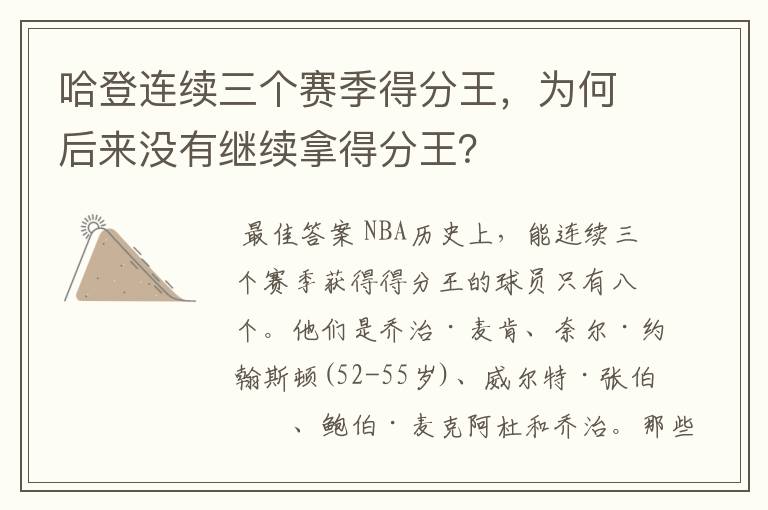 哈登连续三个赛季得分王，为何后来没有继续拿得分王?

最佳答案 NBA历史上，能连续三个赛季获得得分王的球员只有八个。他们是乔治·麦肯、奈尔·约翰斯顿(52-55岁)、威尔特·张伯、鲍伯·麦克阿杜和乔治。那些